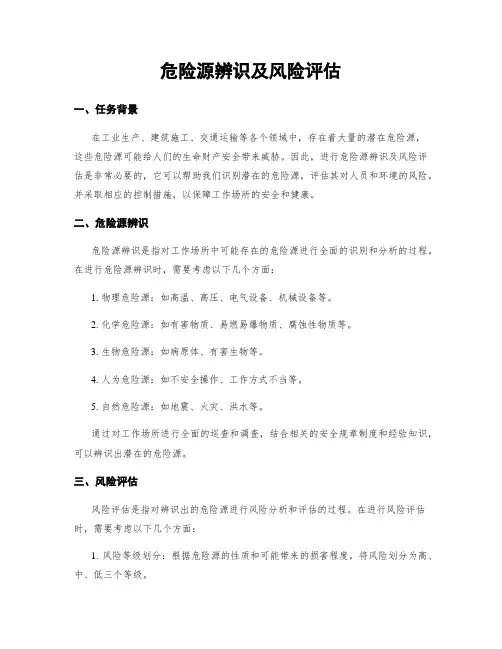 危险源辨识及风险评估

一、任务背景

在工业生产、建筑施工、交通运输等各个领域中，存在着大量的潜在危险源，这些危险源可能给人们的生命财产安全带来威胁。因此，进行危险源辨识及风险评估是非常必要的，它可以帮助我们识别潜在的危险源，评估其对人员和环境的风险，并采取相应的控制措施，以保障工作场所的安全和健康。

二、危险源辨识

危险源辨识是指对工作场所中可能存在的危险源进行全面的识别和分析的过程。在进行危险源辨识时，需要考虑以下几个方面：

1. 物理危险源：如高温、高压、电气设备、机械设备等。

2. 化学危险源：如有害物质、易燃易爆物质、腐蚀性物质等。

3. 生物危险源：如病原体、有害生物等。

4. 人为危险源：如不安全操作、工作方式不当等。

5. 自然危险源：如地震、火灾、洪水等。

通过对工作场所进行全面的巡查和调查，结合相关的安全规章制度和经验知识，可以辨识出潜在的危险源。

三、风险评估

风险评估是指对辨识出的危险源进行风险分析和评估的过程。在进行风险评估时，需要考虑以下几个方面：

1. 风险等级划分：根据危险源的性质和可能带来的损害程度，将风险划分为高、中、低三个等级。